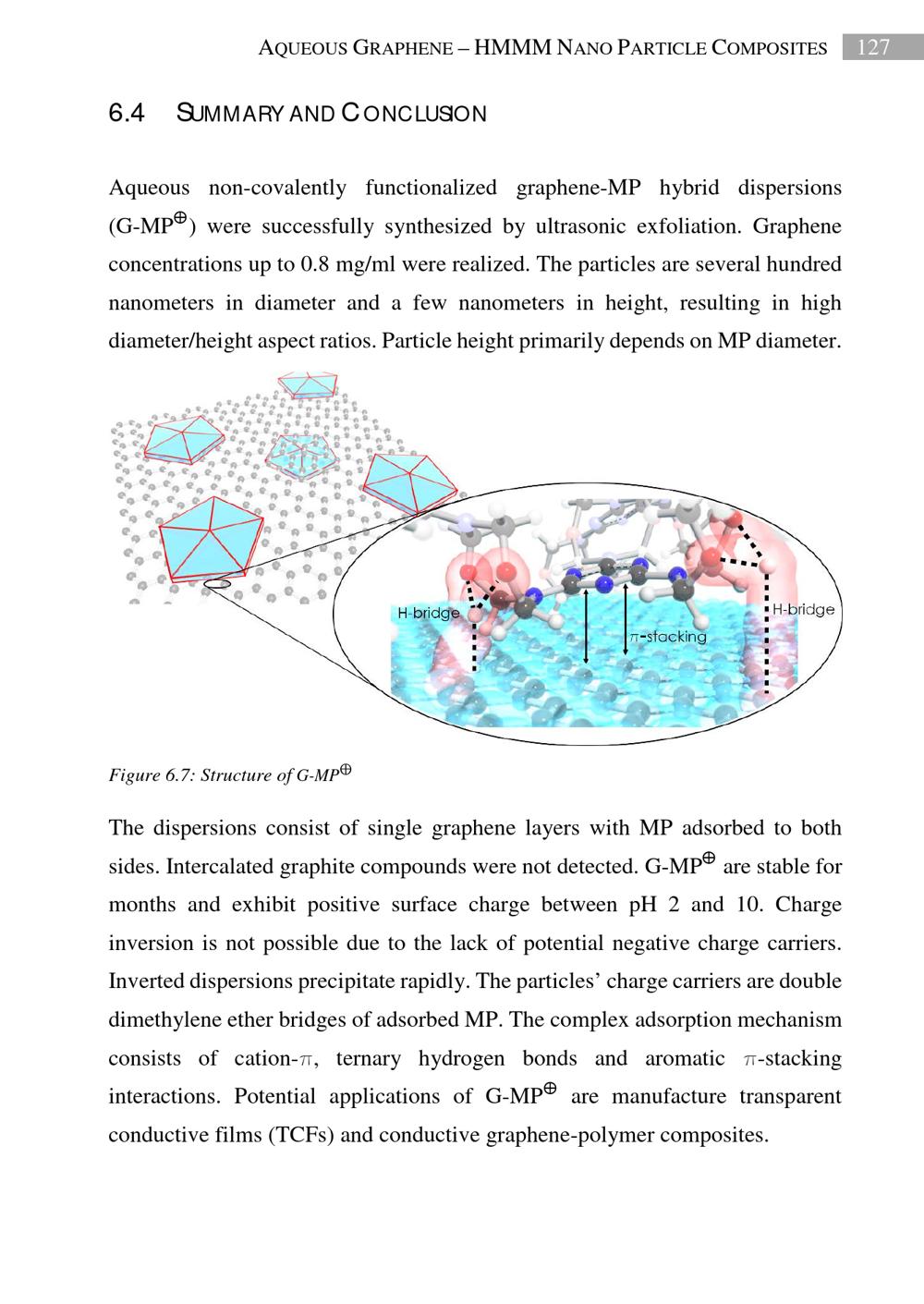 AQUEOUS GRAPHENE – HMMM NANO PARTICLE COMPOSITES 127

6.4 SUMMARY AND CONCLUSION

Aqueous non-covalently functionalized graphene-MP hybrid dispersions (G-MP$^{\oplus}$) were successfully synthesized by ultrasonic exfoliation. Graphene concentrations up to 0.8 mg/ml were realized. The particles are several hundred nanometers in diameter and a few nanometers in height, resulting in high diameter/height aspect ratios. Particle height primarily depends on MP diameter.

H-bridge

$\pi$-stacking

H-bridge

Figure 6.7: Structure of G-MP$^{\oplus}$

The dispersions consist of single graphene layers with MP adsorbed to both sides. Intercalated graphite compounds were not detected. G-MP$^{\oplus}$ are stable for months and exhibit positive surface charge between pH 2 and 10. Charge inversion is not possible due to the lack of potential negative charge carriers. Inverted dispersions precipitate rapidly. The particles' charge carriers are double dimethylene ether bridges of adsorbed MP. The complex adsorption mechanism consists of cation-$\pi$, ternary hydrogen bonds and aromatic $\pi$-stacking interactions. Potential applications of G-MP$^{\oplus}$ are manufacture transparent conductive films (TCFs) and conductive graphene-polymer composites.